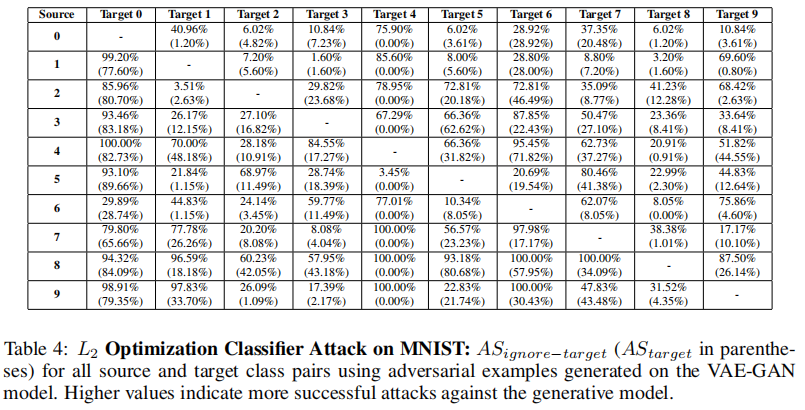 | Source | Target 0 | Target 1 | Target 2 | Target 3 | Target 4 | Target 5 | Target 6 | Target 7 | Target 8 | Target 9 |
|---|---|---|---|---|---|---|---|---|---|---|
| 0 | - | 40.96% (1.20%) | 6.02% (4.82%) | 10.84% (7.23%) | 75.90% (0.00%) | 6.02% (3.61%) | 28.92% (28.92%) | 37.35% (20.48%) | 6.02% (1.20%) | 10.84% (3.61%) |
| 1 | 99.20% (77.60%) | - | 7.20% (5.60%) | 1.60% (1.60%) | 85.60% (0.00%) | 8.00% (5.60%) | 28.80% (28.00%) | 8.80% (7.20%) | 3.20% (1.60%) | 69.60% (0.80%) |
| 2 | 85.96% (80.70%) | 3.51% (2.63%) | - | 29.82% (23.68%) | 78.95% (0.00%) | 72.81% (20.18%) | 72.81% (46.49%) | 35.09% (8.77%) | 41.23% (12.28%) | 68.42% (2.63%) |
| 3 | 93.46% (83.18%) | 26.17% (12.15%) | 27.10% (16.82%) | - | 67.29% (0.00%) | 66.36% (62.62%) | 87.85% (22.43%) | 50.47% (27.10%) | 23.36% (8.41%) | 33.64% (8.41%) |
| 4 | 100.00% (82.73%) | 70.00% (48.18%) | 28.18% (10.91%) | 84.55% (17.27%) | - | 66.36% (31.82%) | 95.45% (71.82%) | 62.73% (37.27%) | 20.91% (0.91%) | 51.82% (44.55%) |
| 5 | 93.10% (89.66%) | 21.84% (1.15%) | 68.97% (11.49%) | 28.74% (18.39%) | 3.45% (0.00%) | - | 20.69% (19.54%) | 80.46% (41.38%) | 22.99% (2.30%) | 44.83% (12.64%) |
| 6 | 29.89% (28.74%) | 44.83% (1.15%) | 24.14% (3.45%) | 59.77% (11.49%) | 77.01% (0.00%) | 10.34% (8.05%) | - | 62.07% (8.05%) | 8.05% (0.00%) | 75.86% (4.60%) |
| 7 | 79.80% (65.66%) | 77.78% (26.26%) | 20.20% (8.08%) | 8.08% (4.04%) | 100.00% (0.00%) | 56.57% (23.23%) | 97.98% (17.17%) | - | 38.38% (1.01%) | 17.17% (10.10%) |
| 8 | 94.32% (84.09%) | 96.59% (18.18%) | 60.23% (42.05%) | 57.95% (43.18%) | 100.00% (0.00%) | 93.18% (80.68%) | 100.00% (57.95%) | 100.00% (34.09%) | - | 87.50% (26.14%) |
| 9 | 98.91% (79.35%) | 97.83% (33.70%) | 26.09% (1.09%) | 17.39% (2.17%) | 100.00% (0.00%) | 22.83% (21.74%) | 100.00% (30.43%) | 47.83% (43.48%) | 31.52% (4.35%) | - |

Table 4: $L_2$ **Optimization Classifier Attack on MNIST:** $AS_{ignore-target}$ ($AS_{target}$ in parentheses) for all source and target class pairs using adversarial examples generated on the VAE-GAN model. Higher values indicate more successful attacks against the generative model.